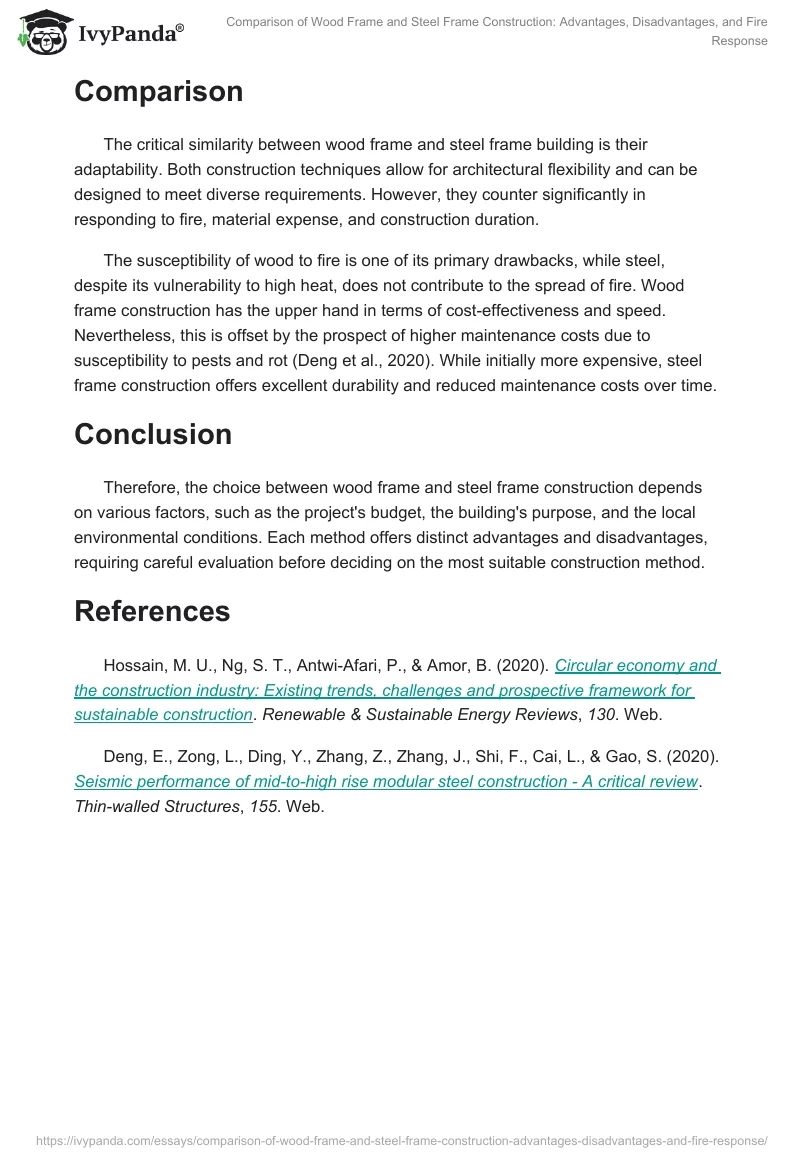 IvyPanda®

Comparison of Wood Frame and Steel Frame Construction: Advantages, Disadvantages, and Fire Response

Comparison

The critical similarity between wood frame and steel frame building is their adaptability. Both construction techniques allow for architectural flexibility and can be designed to meet diverse requirements. However, they counter significantly in responding to fire, material expense, and construction duration.

The susceptibility of wood to fire is one of its primary drawbacks, while steel, despite its vulnerability to high heat, does not contribute to the spread of fire. Wood frame construction has the upper hand in terms of cost-effectiveness and speed. Nevertheless, this is offset by the prospect of higher maintenance costs due to susceptibility to pests and rot (Deng et al., 2020). While initially more expensive, steel frame construction offers excellent durability and reduced maintenance costs over time.

Conclusion

Therefore, the choice between wood frame and steel frame construction depends on various factors, such as the project's budget, the building's purpose, and the local environmental conditions. Each method offers distinct advantages and disadvantages, requiring careful evaluation before deciding on the most suitable construction method.

References

Hossain, M. U., Ng, S. T., Antwi-Afari, P., & Amor, B. (2020). Circular economy and the construction industry: Existing trends, challenges and prospective framework for sustainable construction. Renewable & Sustainable Energy Reviews, 130. Web.

Deng, E., Zong, L., Ding, Y., Zhang, Z., Zhang, J., Shi, F., Cai, L., & Gao, S. (2020). Seismic performance of mid-to-high rise modular steel construction - A critical review. Thin-walled Structures, 155. Web.

https://ivypanda.com/essays/comparison-of-wood-frame-and-steel-frame-construction-advantages-disadvantages-and-fire-response/